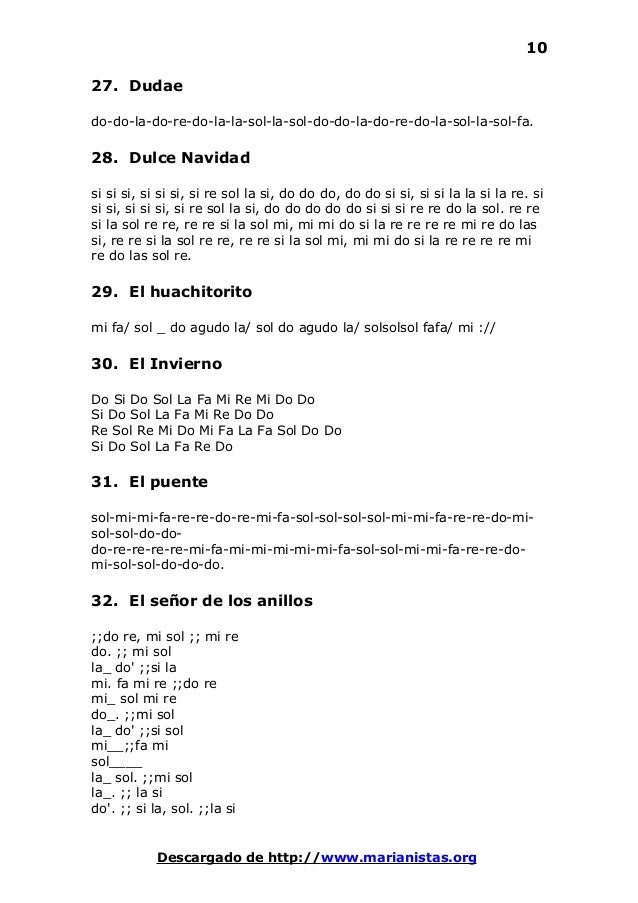 10

27. Dudae

do-do-la-do-re-do-la-la-sol-la-sol-do-do-la-do-re-do-la-sol-la-sol-fa.

28. Dulce Navidad

si si si, si si si, si re sol la si, do do do, do do si si, si si la la si la re. si si si, si si si, si re sol la si, do do do do do si si si re re do la sol. re re si la sol re re, re re si la sol mi, mi mi do si la re re re re mi re do las si, re re si la sol re re, re re si la sol mi, mi mi do si la re re re re mi re do las sol re.

29. El huachitorito

mi fa/ sol _ do agudo la/ sol do agudo la/ solsolsol fafa/ mi ://

30. El Invierno

Do Si Do Sol La Fa Mi Re Mi Do Do
Si Do Sol La Fa Mi Re Do Do
Re Sol Re Mi Do Mi Fa La Fa Sol Do Do
Si Do Sol La Fa Re Do

31. El puente

sol-mi-mi-fa-re-re-do-re-mi-fa-sol-sol-sol-sol-mi-mi-fa-re-re-do-mi-sol-sol-do-do-
do-re-re-re-re-mi-fa-mi-mi-mi-mi-mi-fa-sol-sol-mi-mi-fa-re-re-do-mi-sol-sol-do-do-do.

32. El señor de los anillos

;;do re, mi sol ;; mi re
do. ;; mi sol
la_ do' ;;si la
mi. fa mi re ;;do re
mi_ sol mi re
do_. ;;mi sol
la_ do' ;;si sol
mi__;;fa mi
sol____
la_ sol. ;;mi sol
la_. ;; la si
do'. ;; si la, sol. ;;la si

Descargado de http://www.marianistas.org